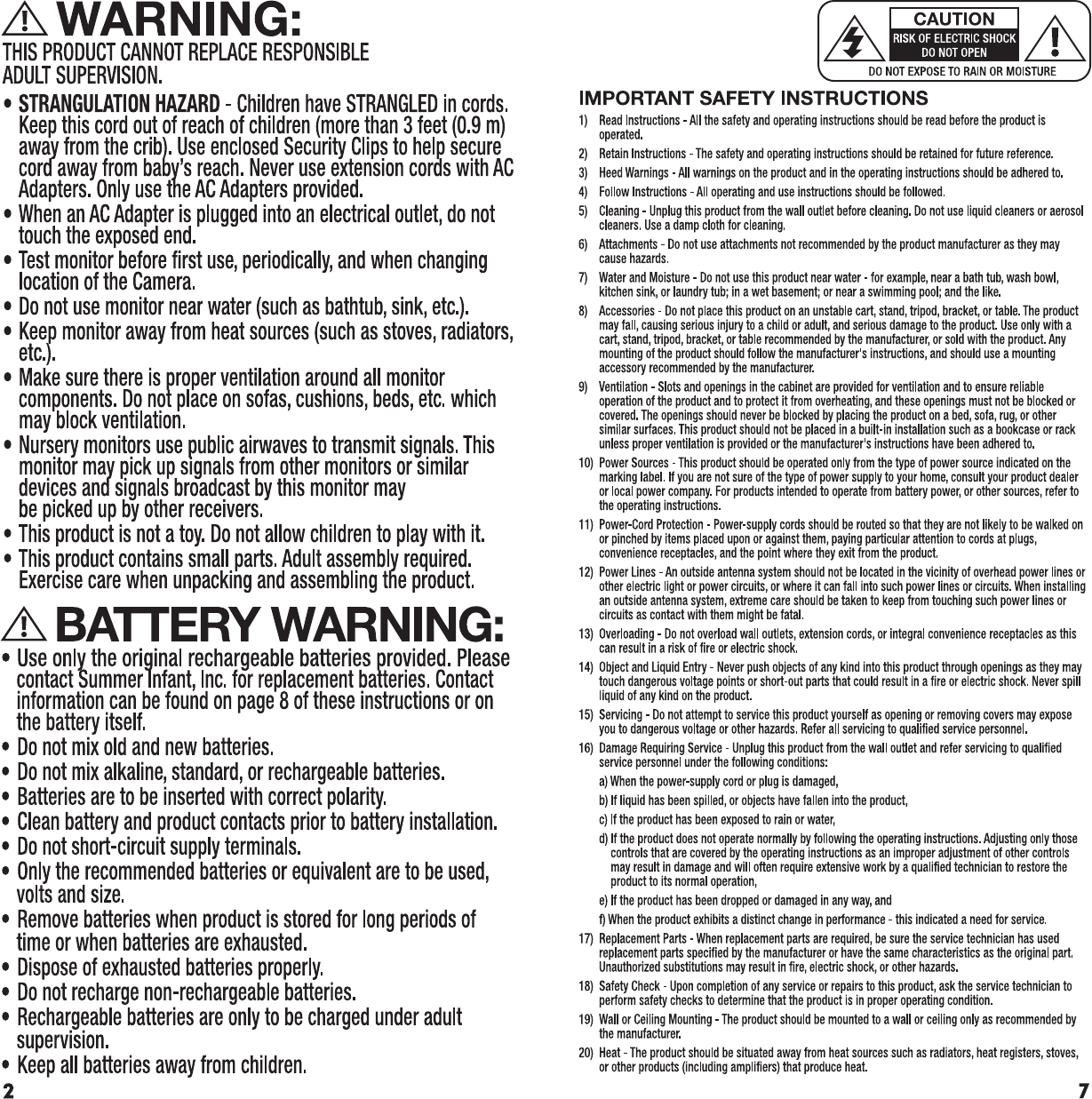 WARNING:
THIS PRODUCT CANNOT REPLACE RESPONSIBLE ADULT SUPERVISION.

• STRANGULATION HAZARD - Children have STRANGLED in cords. Keep this cord out of reach of children (more than 3 feet (0.9 m) away from the crib). Use enclosed Security Clips to help secure cord away from baby's reach. Never use extension cords with AC Adapters. Only use the AC Adapters provided.
• When an AC Adapter is plugged into an electrical outlet, do not touch the exposed end.
• Test monitor before first use, periodically, and when changing location of the Camera.
• Do not use monitor near water (such as bathtub, sink, etc.).
• Keep monitor away from heat sources (such as stoves, radiators, etc.).
• Make sure there is proper ventilation around all monitor components. Do not place on sofas, cushions, beds, etc. which may block ventilation.
• Nursery monitors use public airwaves to transmit signals. This monitor may pick up signals from other monitors or similar devices and signals broadcast by this monitor may be picked up by other receivers.
• This product is not a toy. Do not allow children to play with it.
• This product contains small parts. Adult assembly required. Exercise care when unpacking and assembling the product.

BATTERY WARNING:
• Use only the original rechargeable batteries provided. Please contact Summer Infant, Inc. for replacement batteries. Contact information can be found on page 8 of these instructions or on the battery itself.
• Do not mix old and new batteries.
• Do not mix alkaline, standard, or rechargeable batteries.
• Batteries are to be inserted with correct polarity.
• Clean battery and product contacts prior to battery installation.
• Do not short-circuit supply terminals.
• Only the recommended batteries or equivalent are to be used, volts and size.
• Remove batteries when product is stored for long periods of time or when batteries are exhausted.
• Dispose of exhausted batteries properly.
• Do not recharge non-rechargeable batteries.
• Rechargeable batteries are only to be charged under adult supervision.
• Keep all batteries away from children.

2

CAUTION
RISK OF ELECTRIC SHOCK
DO NOT OPEN
DO NOT EXPOSE TO RAIN OR MOISTURE

IMPORTANT SAFETY INSTRUCTIONS
1) Read Instructions - All the safety and operating instructions should be read before the product is operated.
2) Retain Instructions - The safety and operating instructions should be retained for future reference.
3) Heed Warnings - All warnings on the product and in the operating instructions should be adhered to.
4) Follow Instructions - All operating and use instructions should be followed.
5) Cleaning - Unplug this product from the wall outlet before cleaning. Do not use liquid cleaners or aerosol cleaners. Use a damp cloth for cleaning.
6) Attachments - Do not use attachments not recommended by the product manufacturer as they may cause hazards.
7) Water and Moisture - Do not use this product near water - for example, near a bath tub, wash bowl, kitchen sink, or laundry tub; in a wet basement; or near a swimming pool; and the like.
8) Accessories - Do not place this product on an unstable cart, stand, tripod, bracket, or table. The product may fall, causing serious injury to a child or adult, and serious damage to the product. Use only with a cart, stand, tripod, bracket, or table recommended by the manufacturer, or sold with the product. Any mounting of the product should follow the manufacturer's instructions, and should use a mounting accessory recommended by the manufacturer.
9) Ventilation - Slots and openings in the cabinet are provided for ventilation and to ensure reliable operation of the product and to protect it from overheating, and these openings must not be blocked or covered. The openings should never be blocked by placing the product on a bed, sofa, rug, or other similar surfaces. This product should not be placed in a built-in installation such as a bookcase or rack unless proper ventilation is provided or the manufacturer's instructions have been adhered to.
10) Power Sources - This product should be operated only from the type of power source indicated on the marking label. If you are not sure of the type of power supply to your home, consult your product dealer or local power company. For products intended to operate from battery power, or other sources, refer to the operating instructions.
11) Power-Cord Protection - Power-supply cords should be routed so that they are not likely to be walked on or pinched by items placed upon or against them, paying particular attention to cords at plugs, convenience receptacles, and the point where they exit from the product.
12) Power Lines - An outside antenna system should not be located in the vicinity of overhead power lines or other electric light or power circuits, or where it can fall into such power lines or circuits. When installing an outside antenna system, extreme care should be taken to keep from touching such power lines or circuits as contact with them might be fatal.
13) Overloading - Do not overload wall outlets, extension cords, or integral convenience receptacles as this can result in a risk of fire or electric shock.
14) Object and Liquid Entry - Never push objects of any kind into this product through openings as they may touch dangerous voltage points or short-out parts that could result in a fire or electric shock. Never spill liquid of any kind on the product.
15) Servicing - Do not attempt to service this product yourself as opening or removing covers may expose you to dangerous voltage or other hazards. Refer all servicing to qualified service personnel.
16) Damage Requiring Service - Unplug this product from the wall outlet and refer servicing to qualified service personnel under the following conditions:
a) When the power-supply cord or plug is damaged,
b) If liquid has been spilled, or objects have fallen into the product,
c) If the product has been exposed to rain or water,
d) If the product does not operate normally by following the operating instructions. Adjusting only those controls that are covered by the operating instructions as an improper adjustment of other controls may result in damage and will often require extensive work by a qualified technician to restore the product to its normal operation,
e) If the product has been dropped or damaged in any way, and
f) When the product exhibits a distinct change in performance - this indicated a need for service.
17) Replacement Parts - When replacement parts are required, be sure the service technician has used replacement parts specified by the manufacturer or have the same characteristics as the original part. Unauthorized substitutions may result in fire, electric shock, or other hazards.
18) Safety Check - Upon completion of any service or repairs to this product, ask the service technician to perform safety checks to determine that the product is in proper operating condition.
19) Wall or Ceiling Mounting - The product should be mounted to a wall or ceiling only as recommended by the manufacturer.
20) Heat - The product should be situated away from heat sources such as radiators, heat registers, stoves, or other products (including amplifiers) that produce heat.

7